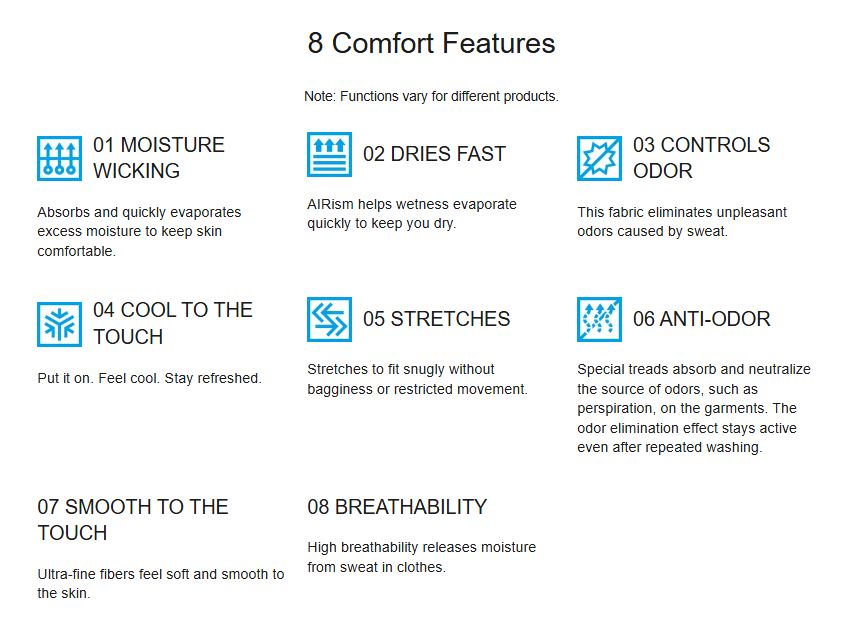 8 Comfort Features

Note: Functions vary for different products.

01 MOISTURE WICKING

Absorbs and quickly evaporates excess moisture to keep skin comfortable.

02 DRIES FAST

AIRism helps wetness evaporate quickly to keep you dry.

03 CONTROLS ODOR

This fabric eliminates unpleasant odors caused by sweat.

04 COOL TO THE TOUCH

Put it on. Feel cool. Stay refreshed.

05 STRETCHES

Stretches to fit snugly without bagginess or restricted movement.

06 ANTI-ODOR

Special treads absorb and neutralize the source of odors, such as perspiration, on the garments. The odor elimination effect stays active even after repeated washing.

07 SMOOTH TO THE TOUCH

Ultra-fine fibers feel soft and smooth to the skin.

08 BREATHABILITY

High breathability releases moisture from sweat in clothes.